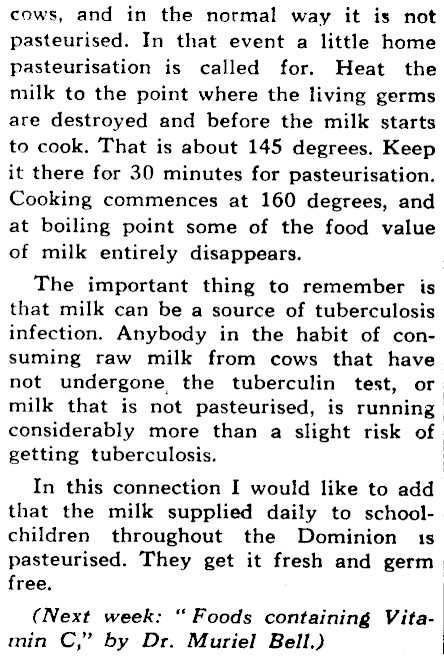 cows, and in the normal way it is not pasteurised. In that event a little home pasteurisation is called for. Heat the milk to the point where the living germs are destroyed and before the milk starts to cook. That is about 145 degrees. Keep it there for 30 minutes for pasteurisation. Cooking commences at 160 degrees, and at boiling point some of the food value of milk entirely disappears.

The important thing to remember is that milk can be a source of tuberculosis infection. Anybody in the habit of consuming raw milk from cows that have not undergone the tuberculin test, or milk that is not pasteurised, is running considerably more than a slight risk of getting tuberculosis.

In this connection I would like to add that the milk supplied daily to schoolchildren throughout the Dominion is pasteurised. They get it fresh and germ free.

(Next week: "Foods containing Vitamin C," by Dr. Muriel Bell.)